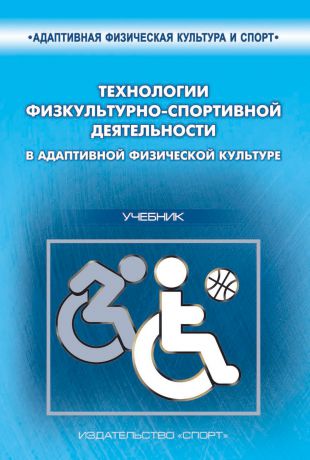 •АДАПТИВНАЯ ФИЗИЧЕСКАЯ КУЛЬТУРА И СПОРТ•

ТЕХНОЛОГИИ ФИЗКУЛЬТУРНО-СПОРТИВНОЙ ДЕЯТЕЛЬНОСТИ

В АДАПТИВНОЙ ФИЗИЧЕСКОЙ КУЛЬТУРЕ

УЧЕБНИК

ИЗДАТЕЛЬСТВО «СПОРТ»